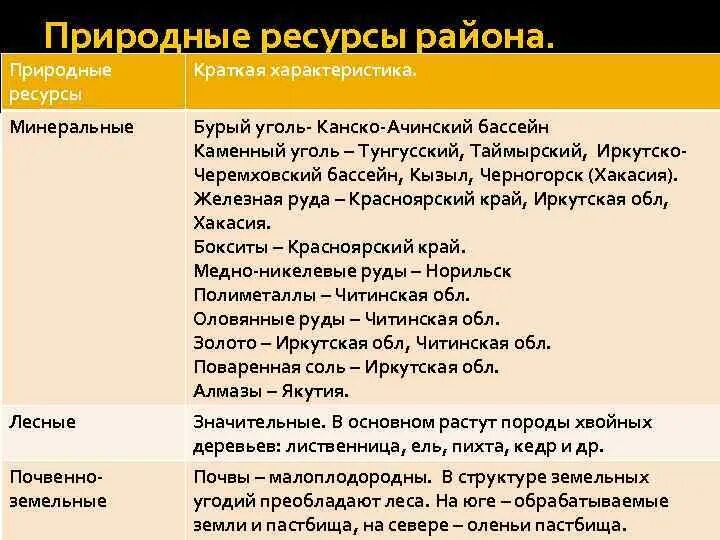 Природные ресурсы района.

| Природные ресурсы | Краткая характеристика. |
|---|---|
| Минеральные | Бурый уголь- Канско-Ачинский бассейн Каменный уголь – Тунгусский, Таймырский, Иркутско-Черемховский бассейн, Кызыл, Черногорск (Хакасия). Железная руда – Красноярский край, Иркутская обл, Хакасия. Бокситы – Красноярский край. Медно-никелевые руды – Норильск Полиметаллы – Читинская обл. Оловянные руды – Читинская обл. Золото – Иркутская обл, Читинская обл. Поваренная соль – Иркутская обл. Алмазы – Якутия. |
| Лесные | Значительные. В основном растут породы хвойных деревьев: лиственница, ель, пихта, кедр и др. |
| Почвенно-земельные | Почвы – малоплодородны. В структуре земельных угодий преобладают леса. На юге – обрабатываемые земли и пастбища, на севере – оленьи пастбища. |